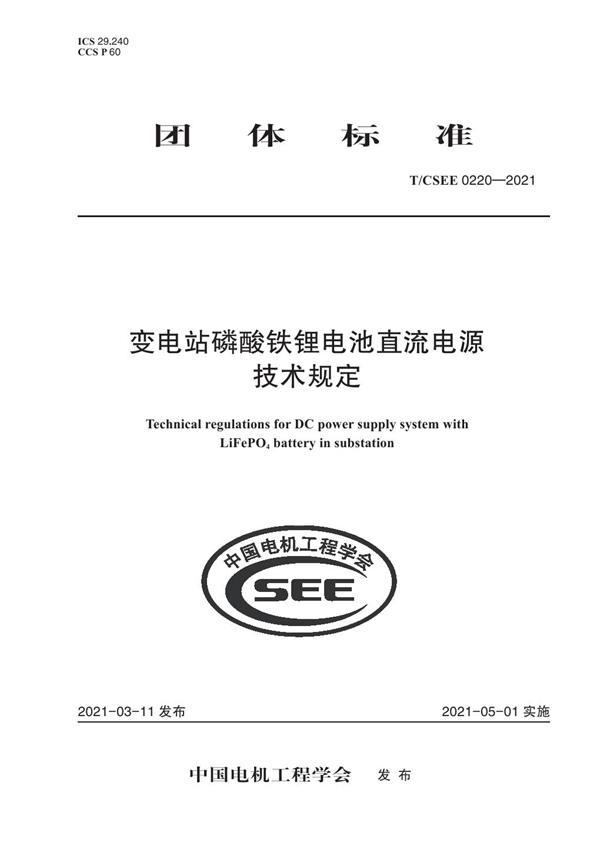 ICS 29.240
CCS P 60

团 体 标 准

T/CSEE 0220—2021

变电站磷酸铁锂电池直流电源
技术规定

Technical regulations for DC power supply system with $LiFePO_4$ battery in substation

中国电机工程学会
CSEE

2021-03-11 发布

2021-05-01 实施

中国电机工程学会 发 布